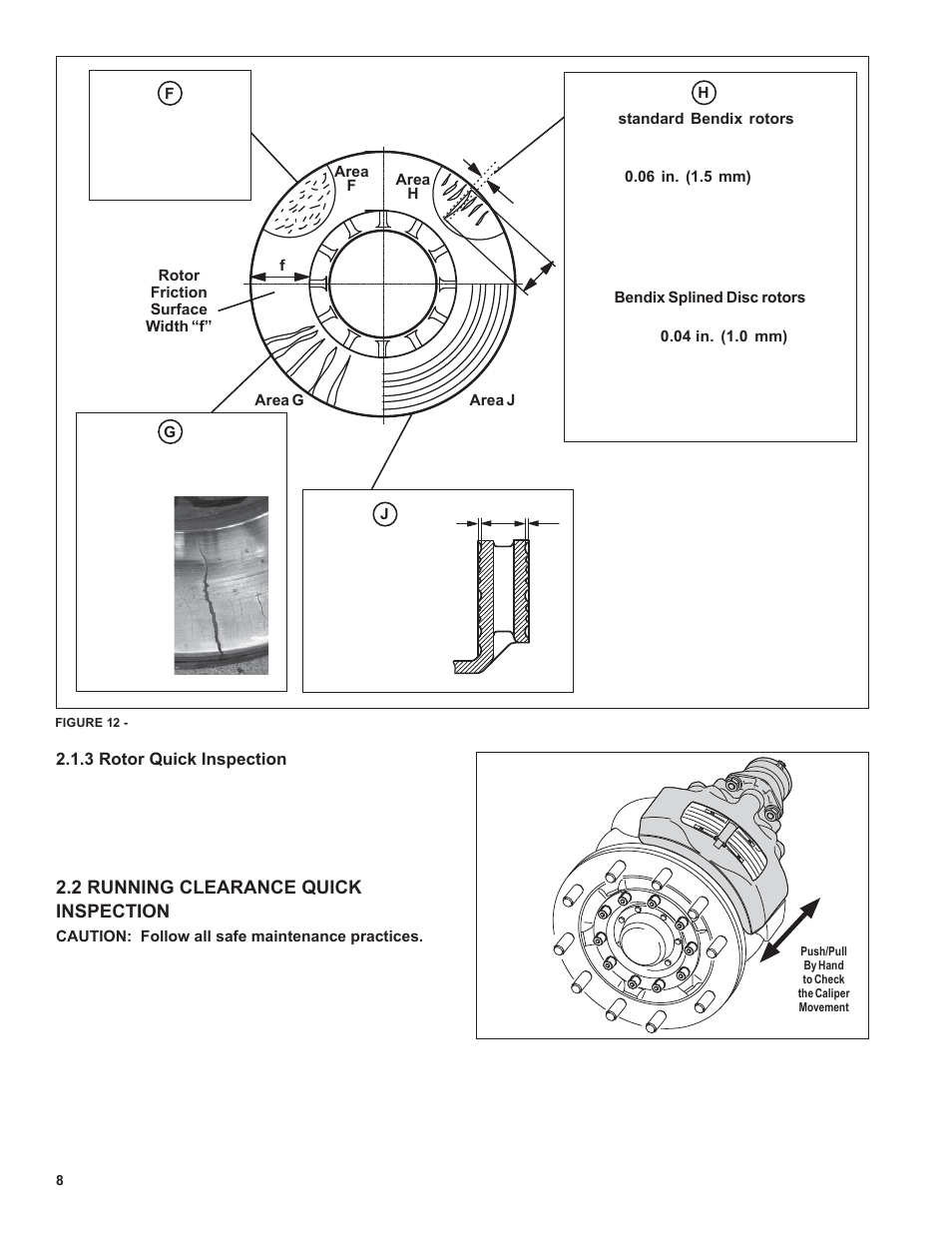 F

H

standard Bendix rotors

0.06 in. (1.5 mm)

Bendix Splined Disc rotors

0.04 in. (1.0 mm)

Area F

Area H

f

Rotor Friction Surface Width “f”

Area G

Area J

G

J

FIGURE 12 -

2.1.3 Rotor Quick Inspection

2.2 RUNNING CLEARANCE QUICK INSPECTION

CAUTION: Follow all safe maintenance practices.

Push/Pull By Hand to Check the Caliper Movement

8